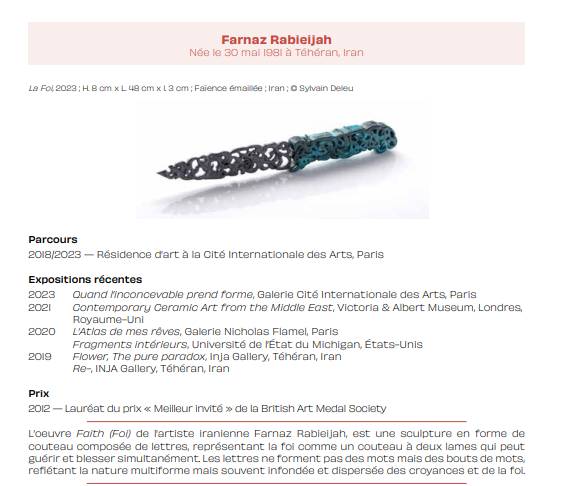 Farnaz Rabieijah
Née le 30 mai 1981 à Téhéran, Iran

La Foi, 2023 ; H. 8 cm x L. 48 cm x l. 3 cm ; Faïence émaillée ; Iran ; © Sylvain Deleu

Parcours
2018/2023 — Résidence d'art à la Cité Internationale des Arts, Paris

Expositions récentes
2023 Quand l'inconcevable prend forme, Galerie Cité Internationale des Arts, Paris
2021 Contemporary Ceramic Art from the Middle East, Victoria & Albert Museum, Londres, Royaume-Uni
2020 L'Atlas de mes rêves, Galerie Nicholas Flamel, Paris
Fragments intérieurs, Université de l'État du Michigan, États-Unis
2019 Flower, The pure paradox, Inja Gallery, Téhéran, Iran
Re-, INJA Gallery, Téhéran, Iran

Prix
2012 — Lauréat du prix « Meilleur invité » de la British Art Medal Society

L'oeuvre Faith (Foi) de l'artiste iranienne Farnaz Rabieijah, est une sculpture en forme de couteau composée de lettres, représentant la foi comme un couteau à deux lames qui peut guérir et blesser simultanément. Les lettres ne forment pas des mots mais des bouts de mots, reflétant la nature multiforme mais souvent infondée et dispersée des croyances et de la foi.